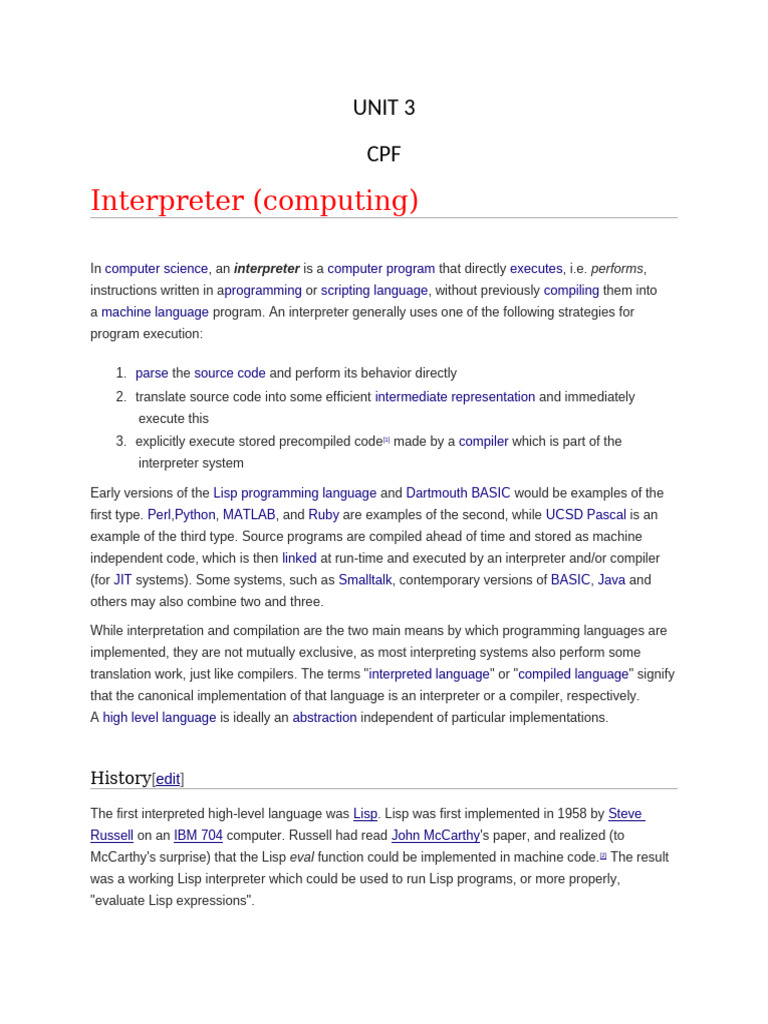 UNIT 3

CPF

Interpreter (computing)

In computer science, an interpreter is a computer program that directly executes, i.e. performs, instructions written in aprogramming or scripting language, without previously compiling them into a machine language program. An interpreter generally uses one of the following strategies for program execution:

1. parse the source code and perform its behavior directly
2. translate source code into some efficient intermediate representation and immediately execute this
3. explicitly execute stored precompiled code$^{[1]}$ made by a compiler which is part of the interpreter system

Early versions of the Lisp programming language and Dartmouth BASIC would be examples of the first type. Perl,Python, MATLAB, and Ruby are examples of the second, while UCSD Pascal is an example of the third type. Source programs are compiled ahead of time and stored as machine independent code, which is then linked at run-time and executed by an interpreter and/or compiler (for JIT systems). Some systems, such as Smalltalk, contemporary versions of BASIC, Java and others may also combine two and three.

While interpretation and compilation are the two main means by which programming languages are implemented, they are not mutually exclusive, as most interpreting systems also perform some translation work, just like compilers. The terms "interpreted language" or "compiled language" signify that the canonical implementation of that language is an interpreter or a compiler, respectively. A high level language is ideally an abstraction independent of particular implementations.

History[edit]

The first interpreted high-level language was Lisp. Lisp was first implemented in 1958 by Steve Russell on an IBM 704 computer. Russell had read John McCarthy's paper, and realized (to McCarthy's surprise) that the Lisp eval function could be implemented in machine code.$^{[2]}$ The result was a working Lisp interpreter which could be used to run Lisp programs, or more properly, "evaluate Lisp expressions".